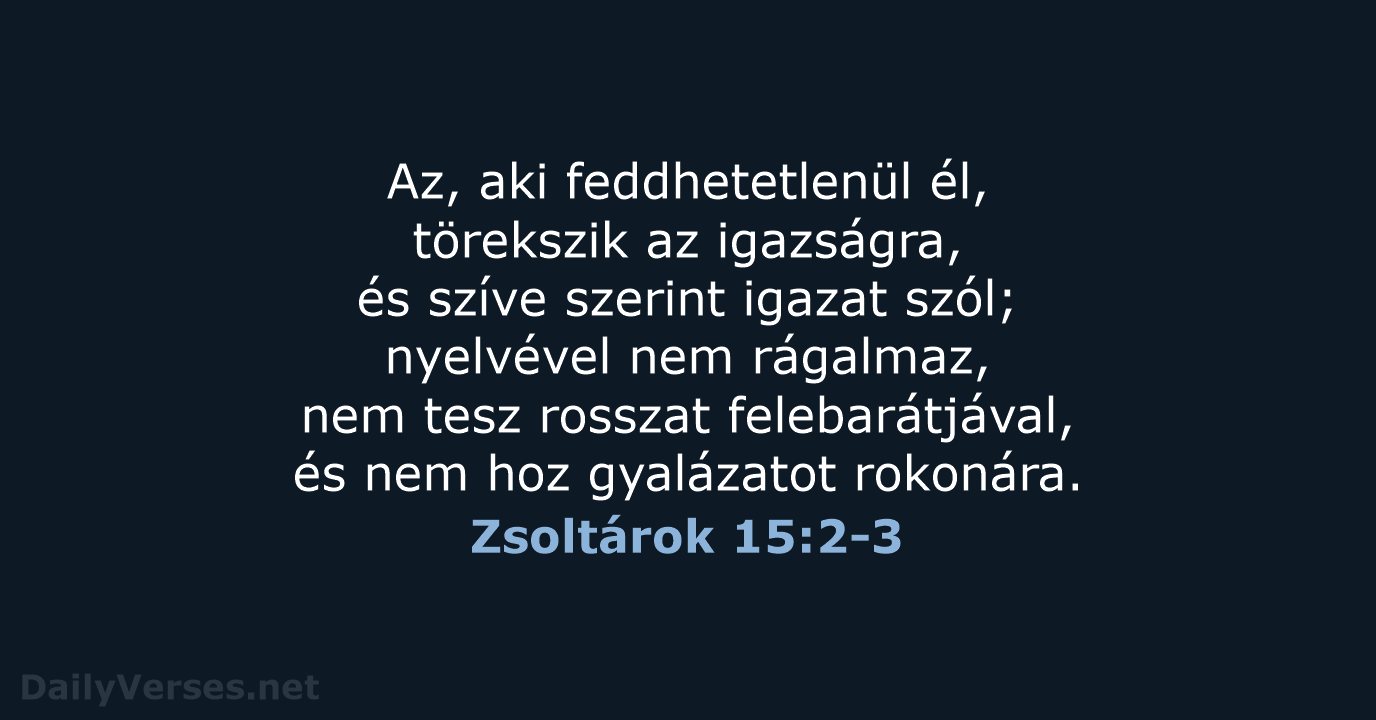 Az, aki feddhetetlenül él,
törekszik az igazságra,
és szíve szerint igazat szól;
nyelvével nem rágalmaz,
nem tesz rosszat felebarátjával,
és nem hoz gyalázatot rokonára.

Zsoltárok 15:2-3

DailyVerses.net